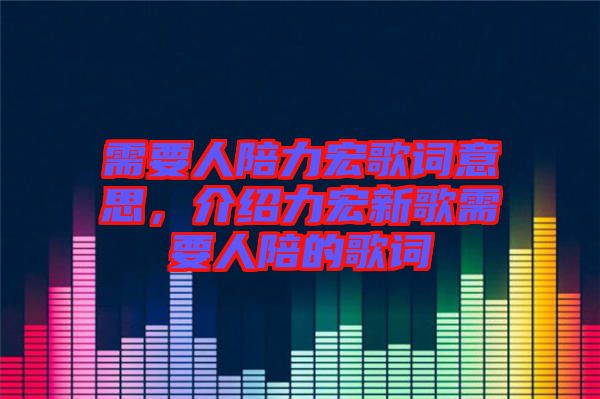 需要人陪力宏歌词意思，介绍力宏新歌需要人陪的歌词